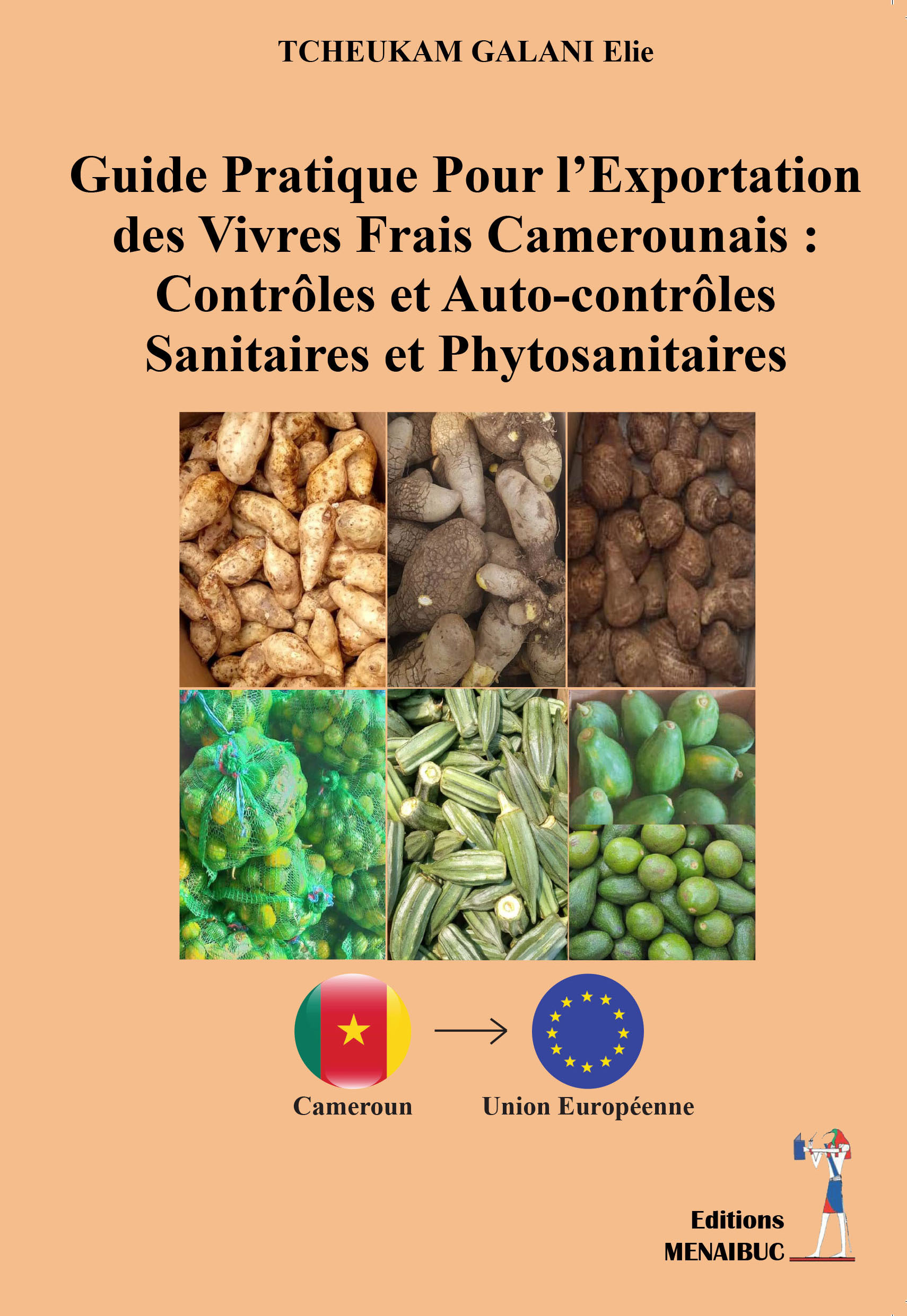 TCHEUKAM GALANI Elie

Guide Pratique Pour l'Exportation des Vivres Frais Camerounais : Contrôles et Auto-contrôles Sanitaires et Phytosanitaires

Cameroun

Union Européenne

Editions
MENAIBUC